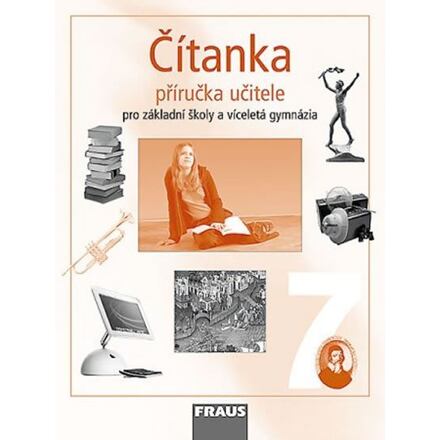 Čítanka
příručka učitele
pro základní školy a víceletá gymnázia

7

FRAUS